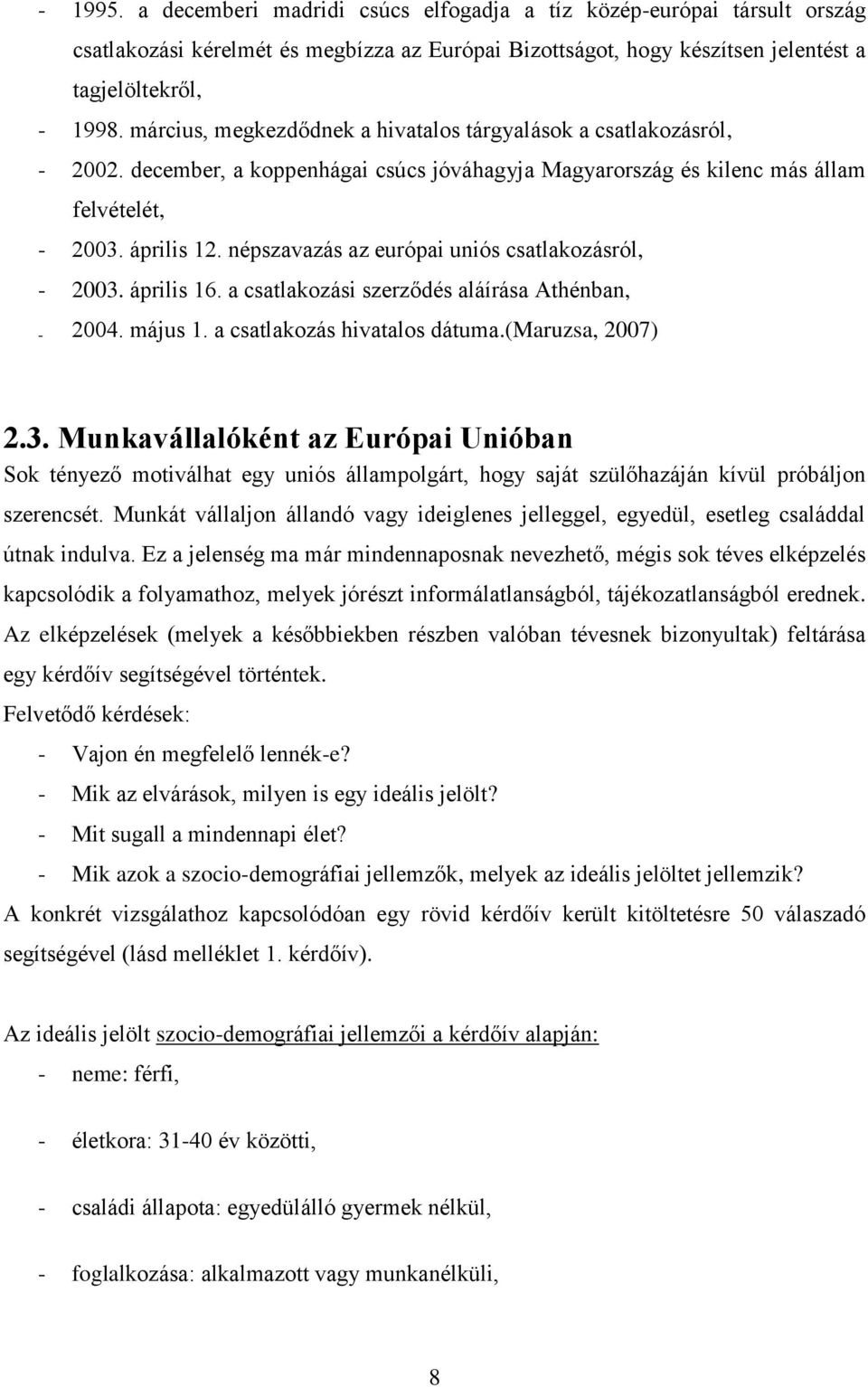 - 1995. a decemberi madridi csúcs elfogadja a tíz közép-európai társult ország csatlakozási kérelmét és megbízza az Európai Bizottságot, hogy készítsen jelentést a tagjelöltekről,
- 1998. március, megkezdődnek a hivatalos tárgyalások a csatlakozásról,
- 2002. december, a koppenhágai csúcs jóváhagyja Magyarország és kilenc más állam felvételét,
- 2003. április 12. népszavazás az európai uniós csatlakozásról,
- 2003. április 16. a csatlakozási szerződés aláírása Athénban,
- 2004. május 1. a csatlakozás hivatalos dátuma.(Maruzsa, 2007)

2.3. Munkavállalóként az Európai Unióban
Sok tényező motiválhat egy uniós állampolgárt, hogy saját szülőhazáján kívül próbáljon szerencsét. Munkát vállaljon állandó vagy ideiglenes jelleggel, egyedül, esetleg családdal útnak indulva. Ez a jelenség ma már mindennaposnak nevezhető, mégis sok téves elképzelés kapcsolódik a folyamathoz, melyek jórészt informálatlanságból, tájékozatlanságból erednek. Az elképzelések (melyek a későbbiekben részben valóban tévesnek bizonyultak) feltárása egy kérdőív segítségével történtek.
Felvetődő kérdések:
- Vajon én megfelelő lennék-e?
- Mik az elvárások, milyen is egy ideális jelölt?
- Mit sugall a mindennapi élet?
- Mik azok a szocio-demográfiai jellemzők, melyek az ideális jelöltet jellemzik?
A konkrét vizsgálathoz kapcsolódóan egy rövid kérdőív került kitöltetésre 50 válaszadó segítségével (lásd melléklet 1. kérdőív).

Az ideális jelölt szocio-demográfiai jellemzői a kérdőív alapján:
- neme: férfi,
- életkora: 31-40 év közötti,
- családi állapota: egyedülálló gyermek nélkül,
- foglalkozása: alkalmazott vagy munkanélküli,

8